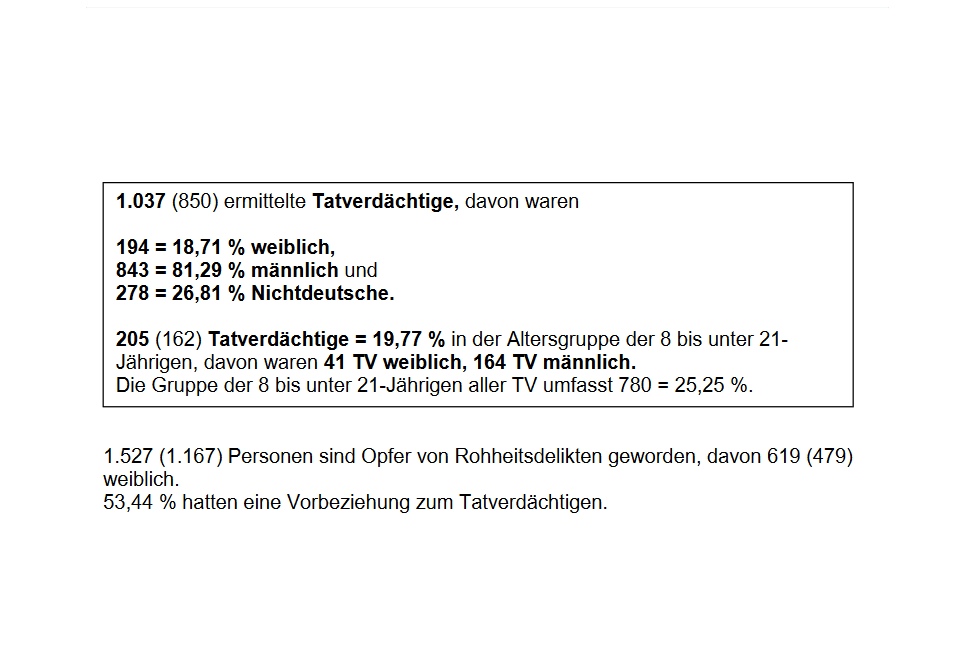 1.037 (850) ermittelte Tatverdächtige, davon waren

194 = 18,71 % weiblich,
843 = 81,29 % männlich und
278 = 26,81 % Nichtdeutsche.

205 (162) Tatverdächtige = 19,77 % in der Altersgruppe der 8 bis unter 21-Jährigen, davon waren 41 TV weiblich, 164 TV männlich.
Die Gruppe der 8 bis unter 21-Jährigen aller TV umfasst 780 = 25,25 %.

1.527 (1.167) Personen sind Opfer von Rohheitsdelikten geworden, davon 619 (479) weiblich.
53,44 % hatten eine Vorbeziehung zum Tatverdächtigen.